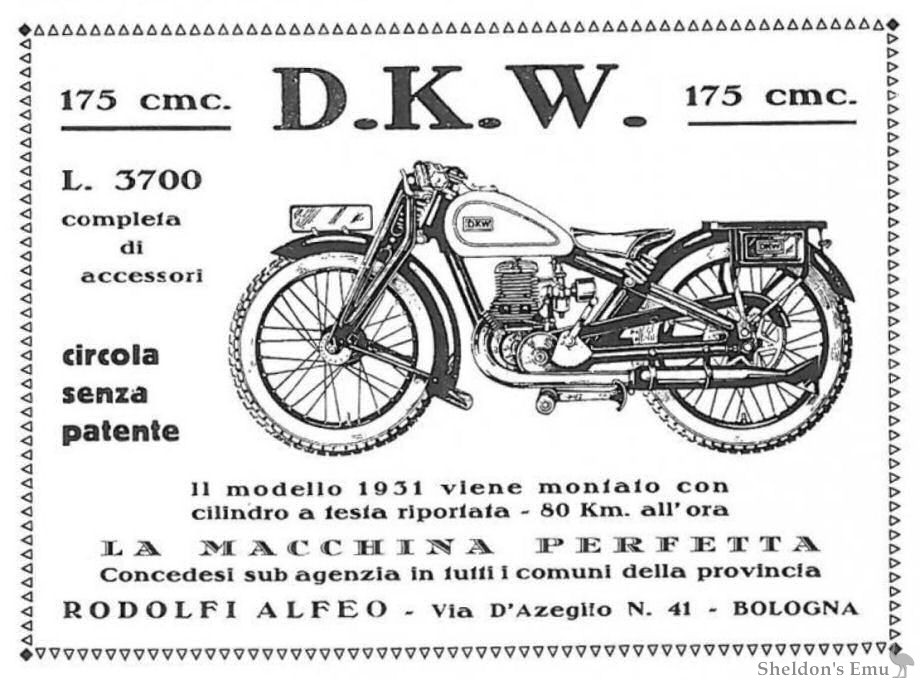 175 cmc.

D.K.W.

175 cmc.

L. 3700
completa
di
accessori

circola
senza
patente

DKW

DKW

Il modello 1931 viene montato con cilindro a testa riportata - 80 Km. all'ora

LA MACCHINA PERFETTA

Concedesi sub agenzia in tutti i comuni della provincia

RODOLFI ALFEO - Via D'Azeglio N. 41 - BOLOGNA

Sheldon's Emu